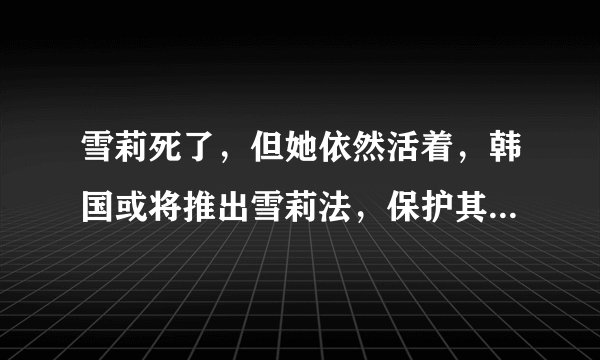 雪莉死了，但她依然活着，韩国或将推出雪莉法，保护其...